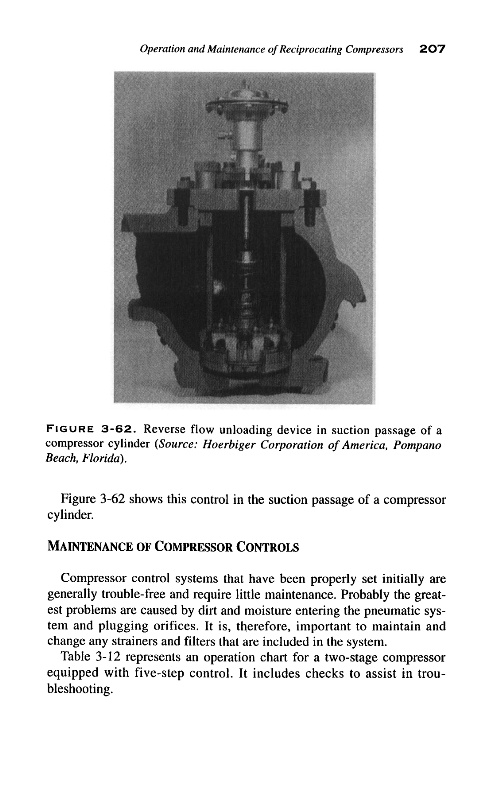 Operation and Maintenance of Reciprocating Compressors 207

FIGURE 3-62. Reverse flow unloading device in suction passage of a compressor cylinder (Source: Hoerbiger Corporation of America, Pompano Beach, Florida).

Figure 3-62 shows this control in the suction passage of a compressor cylinder.

MAINTENANCE OF COMPRESSOR CONTROLS

Compressor control systems that have been properly set initially are generally trouble-free and require little maintenance. Probably the greatest problems are caused by dirt and moisture entering the pneumatic system and plugging orifices. It is, therefore, important to maintain and change any strainers and filters that are included in the system.

Table 3-12 represents an operation chart for a two-stage compressor equipped with five-step control. It includes checks to assist in troubleshooting.